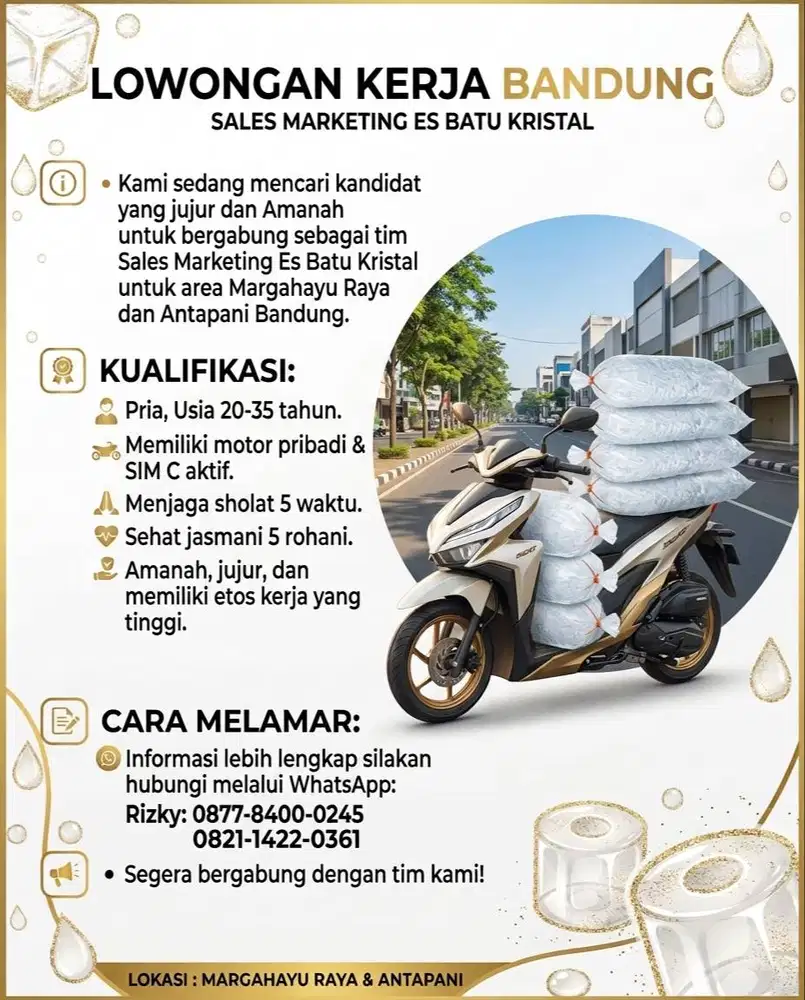 LOWONGAN KERJA BANDUNG
SALES MARKETING ES BATU KRISTAL

• Kami sedang mencari kandidat yang jujur dan Amanah untuk bergabung sebagai tim Sales Marketing Es Batu Kristal untuk area Margahayu Raya dan Antapani Bandung.

KUALIFIKASI:
Pria, Usia 20-35 tahun.
Memiliki motor pribadi & SIM C aktif.
Menjaga sholat 5 waktu.
Sehat jasmani 5 rohani.
Amanah, jujur, dan memiliki etos kerja yang tinggi.

CARA MELAMAR:
Informasi lebih lengkap silakan hubungi melalui WhatsApp:
Rizky: 0877-8400-0245
0821-1422-0361
• Segera bergabung dengan tim kami!

LOKASI : MARGAHAYU RAYA & ANTAPANI